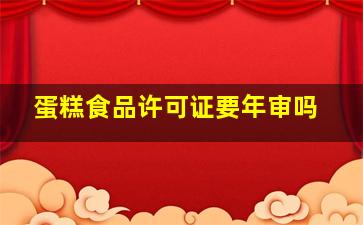 蛋糕食品许可证要年审吗